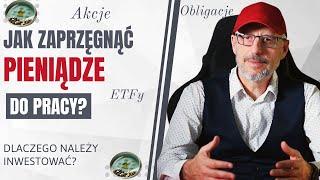 Akcje

Obligacje

JAK ZAPRZĘGNĄĆ PIENIĄDZE DO PRACY?

ETFy

DLACZEGO NALEŻY INWESTOWAĆ?